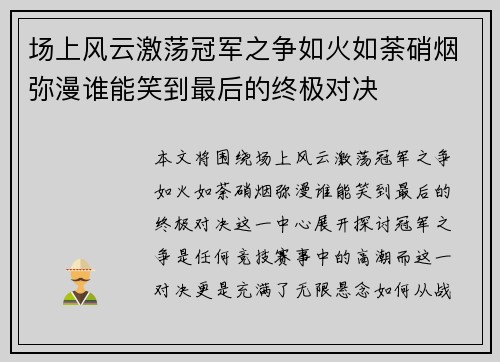 场上风云激荡冠军之争如火如荼硝烟弥漫谁能笑到最后的终极对决

本文将围绕场上风云激荡冠军之争如火如荼硝烟弥漫谁能笑到最后的终极对决这一中心展开探讨冠军之争是任何竞技赛事中的高潮而这一对决更是充满了无限悬念如何从战